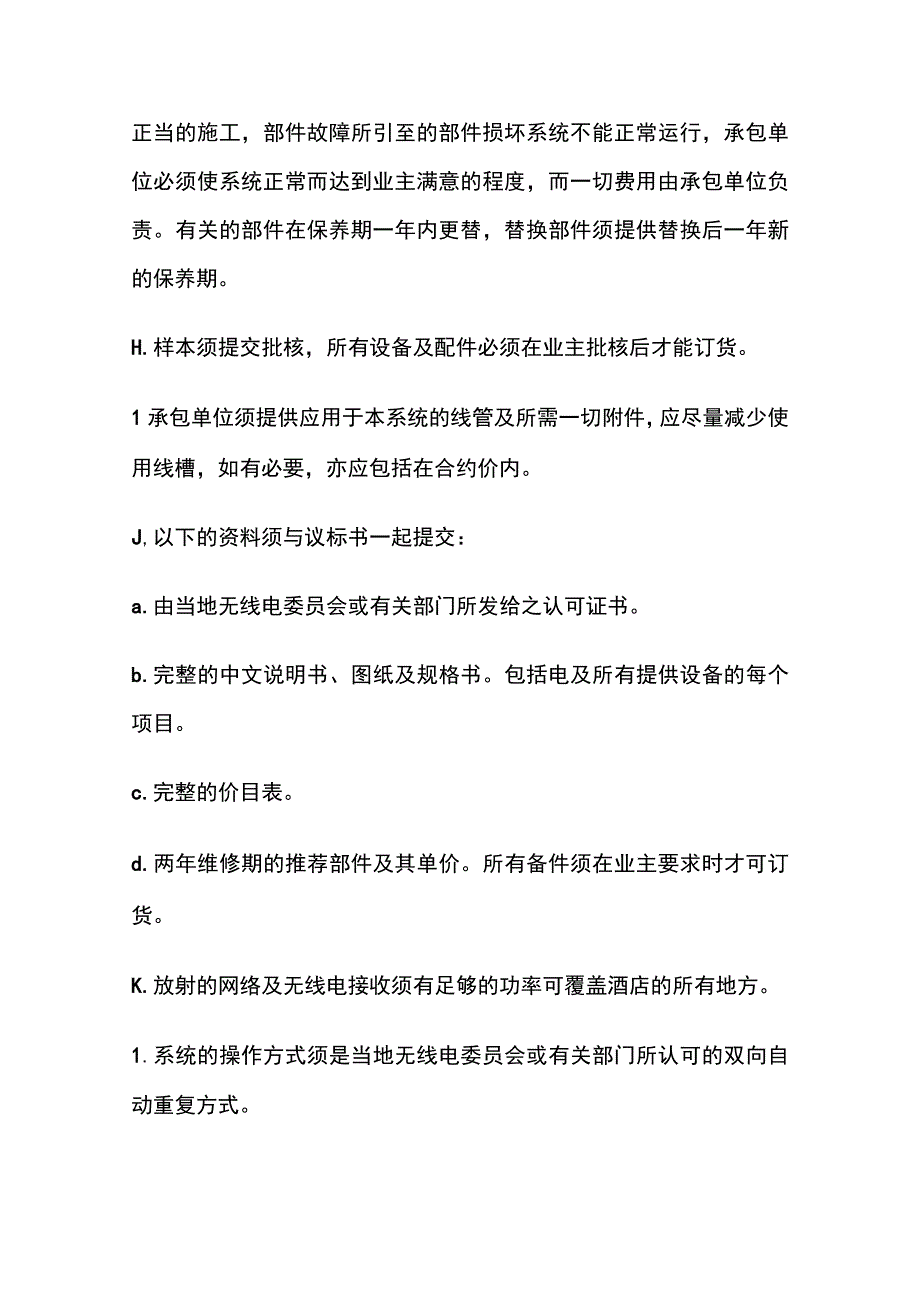 正当的施工，部件故障所引至的部件损坏系统不能正常运行，承包单位必须使系统正常而达到业主满意的程度，而一切费用由承包单位负责。有关的部件在保养期一年内更替，替换部件须提供替换后一年新的保养期。

H. 样本须提交批核，所有设备及配件必须在业主批核后才能订货。

1 承包单位须提供应用于本系统的线管及所需一切附件，应尽量减少使用线槽，如有必要，亦应包括在合约价内。

J, 以下的资料须与议标书一起提交：

a. 由当地无线电委员会或有关部门所发给之认可证书。

b. 完整的中文说明书、图纸及规格书。包括电及所有提供设备的每个项目。

c. 完整的价目表。

d. 两年维修期的推荐部件及其单价。所有备件须在业主要求时才可订货。

K. 放射的网络及无线电接收须有足够的功率可覆盖酒店的所有地方。

1. 系统的操作方式须是当地无线电委员会或有关部门所认可的双向自动重复方式。